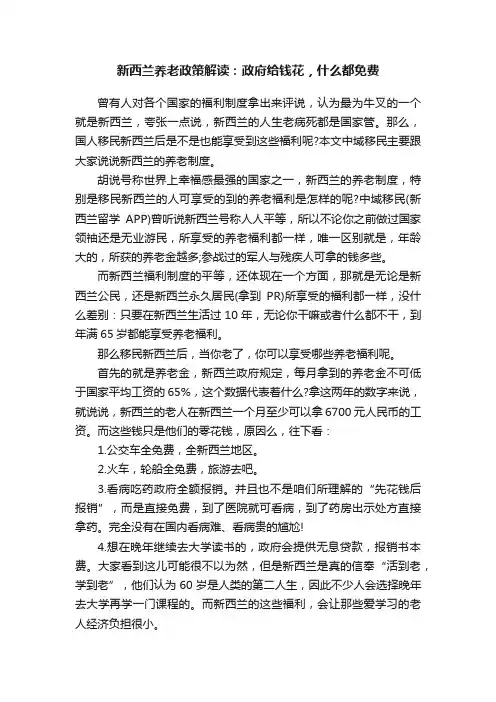 新西兰养老政策解读：政府给钱花，什么都免费

曾有人对各个国家的福利制度拿出来评说，认为最为牛叉的一个就是新西兰，夸张一点说，新西兰的人生老病死都是国家管。那么，国人移民新西兰后是不是也能享受到这些福利呢?本文中域移民主要跟大家说说新西兰的养老制度。

胡说号称世界上幸福感最强的国家之一，新西兰的养老制度，特别是移民新西兰的人可享受的到的养老福利是怎样的呢?中域移民(新西兰留学 APP)曾听说新西兰号称人人平等，所以不论你之前做过国家领袖还是无业游民，所享受的养老福利都一样，唯一区别就是，年龄大的，所获的养老金越多;参战过的军人与残疾人可拿的钱多些。

而新西兰福利制度的平等，还体现在一个方面，那就是无论是新西兰公民，还是新西兰永久居民(拿到 PR)所享受的福利都一样，没什么差别：只要在新西兰生活过 10 年，无论你干嘛或者什么都不干，到年满 65 岁都能享受养老福利。

那么移民新西兰后，当你老了，你可以享受哪些养老福利呢。

首先的就是养老金，新西兰政府规定，每月拿到的养老金不可低于国家平均工资的 65%，这个数据代表着什么?拿这两年的数字来说，就说说，新西兰的老人在新西兰一个月至少可以拿 6700 元人民币的工资。而这些钱只是他们的零花钱，原因么，往下看：

1.公交车全免费，全新西兰地区。

2.火车，轮船全免费，旅游去吧。

3.看病吃药政府全额报销。并且也不是咱们所理解的“先花钱后报销”，而是直接免费，到了医院就可看病，到了药房出示处方直接拿药。完全没有在国内看病难、看病贵的尴尬!

4.想在晚年继续去大学读书的，政府会提供无息贷款，报销书本费。大家看到这儿可能很不以为然，但是新西兰是真的信奉“活到老，学到老”，他们认为 60 岁是人类的第二人生，因此不少人会选择晚年去大学再学一门课程的。而新西兰的这些福利，会让那些爱学习的老人经济负担很小。